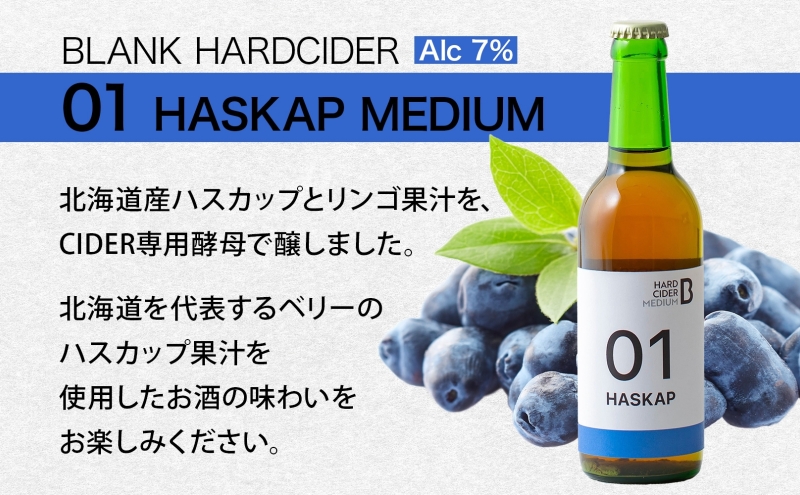 BLANK HARDCIDER Alc 7%

01 HASKAP MEDIUM

北海道産ハスカップとリンゴ果汁を、CIDER専用酵母で醸しました。

北海道を代表するベリーのハスカップ果汁を使用したお酒の味わいをお楽しみください。

HARD CIDER MEDIUM B

01

HASKAP